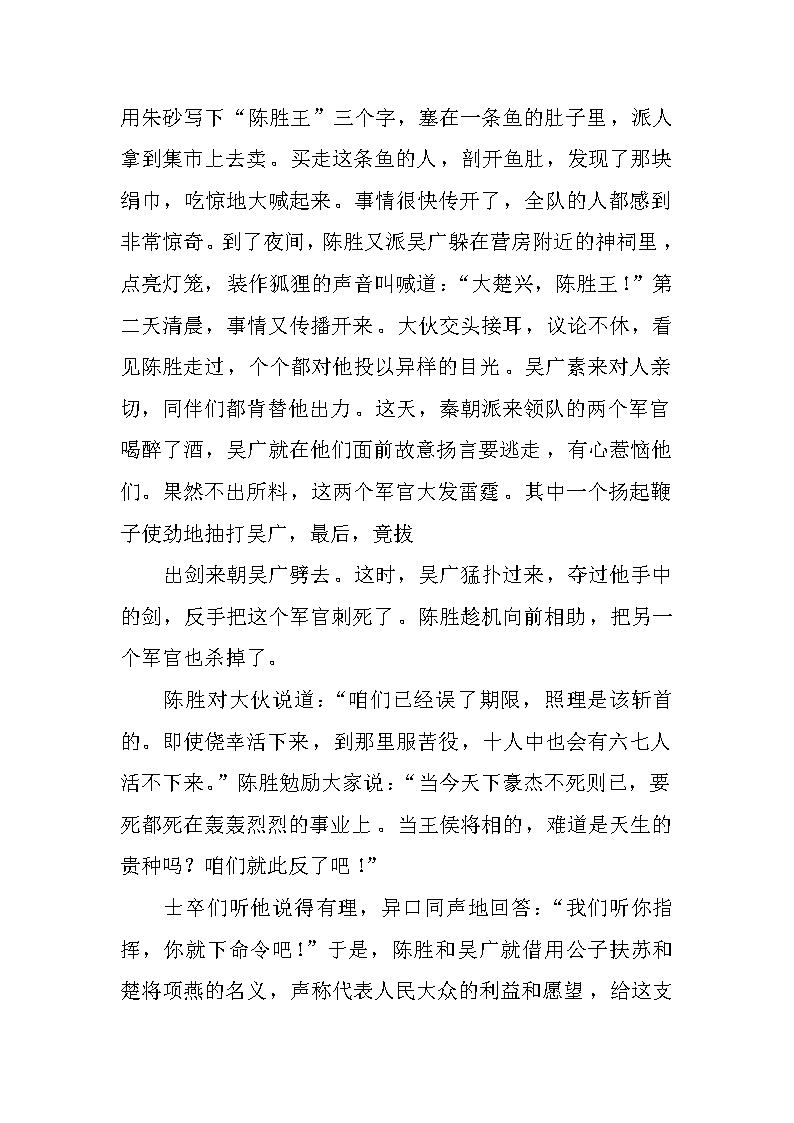 用朱砂写下“陈胜王”三个字，塞在一条鱼的肚子里，派人拿到集市上去卖。买走这条鱼的人，剖开鱼肚，发现了那块绢巾，吃惊地大喊起来。事情很快传开了，全队的人都感到非常惊奇。到了夜间，陈胜又派吴广躲在营房附近的神祠里，点亮灯笼，装作狐狸的声音叫喊道：“大楚兴，陈胜王！”第二天清晨，事情又传播开来。大伙交头接耳，议论不休，看见陈胜走过，个个都对他投以异样的目光。吴广素来对人亲切，同伴们都肯替他出力。这天，秦朝派来领队的两个军官喝醉了酒，吴广就在他们面前故意扬言要逃走，有心惹恼他们。果然不出所料，这两个军官大发雷霆。其中一个扬起鞭子使劲地抽打吴广，最后，竟拔

出剑来朝吴广劈去。这时，吴广猛扑过来，夺过他手中的剑，反手把这个军官刺死了。陈胜趁机向前相助，把另一个军官也杀掉了。

陈胜对大伙说道：“咱们已经误了期限，照理是该斩首的。即使侥幸活下来，到那里服苦役，十人中也会有六七人活不下来。”陈胜勉励大家说：“当今天下豪杰不死则已，要死都死在轰轰烈烈的事业上。当王侯将相的，难道是天生的贵种吗？咱们就此反了吧！”

士卒们听他说得有理，异口同声地回答：“我们听你指挥，你就下命令吧！”于是，陈胜和吴广就借用公子扶苏和楚将项燕的名义，声称代表人民大众的利益和愿望，给这支